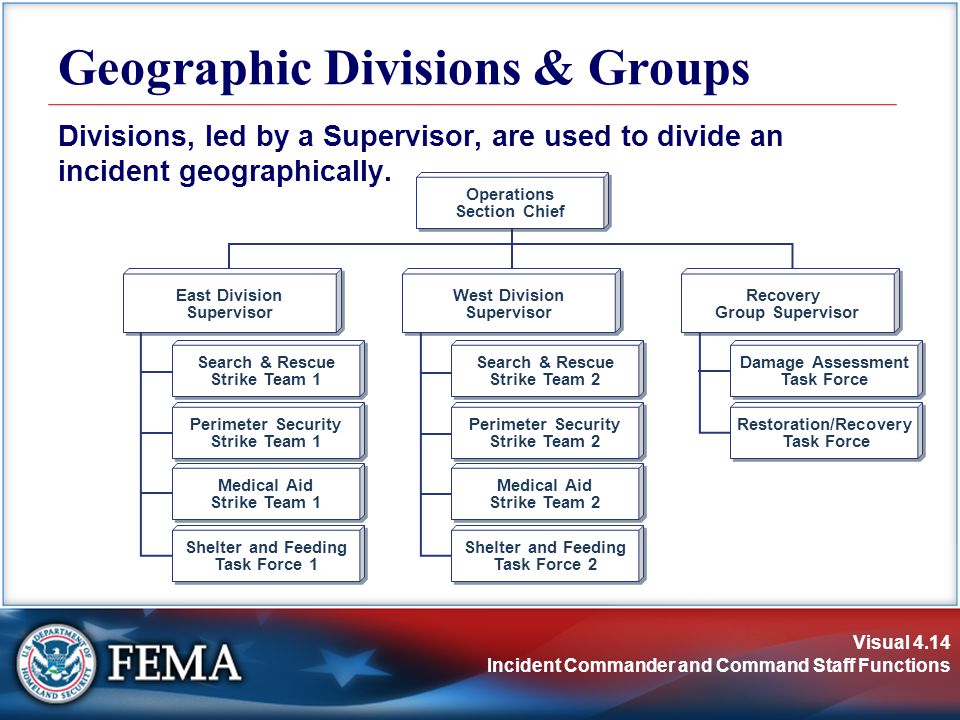 Geographic Divisions & Groups

Divisions, led by a Supervisor, are used to divide an incident geographically.

Operations Section Chief

East Division Supervisor

Search & Rescue Strike Team 1

Perimeter Security Strike Team 1

Medical Aid Strike Team 1

Shelter and Feeding Task Force 1

West Division Supervisor

Search & Rescue Strike Team 2

Perimeter Security Strike Team 2

Medical Aid Strike Team 2

Shelter and Feeding Task Force 2

Recovery Group Supervisor

Damage Assessment Task Force

Restoration/Recovery Task Force

U.S. DEPARTMENT OF HOMELAND SECURITY

FEMA

Visual 4.14
Incident Commander and Command Staff Functions